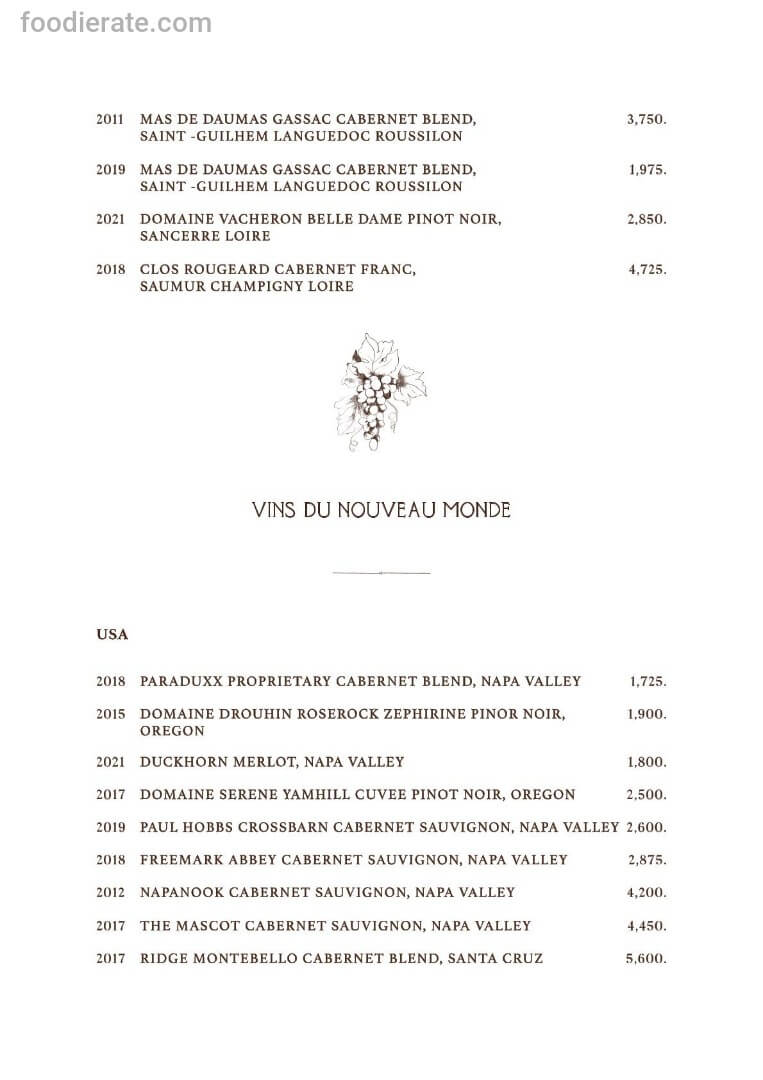 foodierate.com

2011 MAS DE DAUMAS GASSAC CABERNET BLEND, SAINT -GUILHEM LANGUEDOC ROUSSILON 3,750.

2019 MAS DE DAUMAS GASSAC CABERNET BLEND, SAINT -GUILHEM LANGUEDOC ROUSSILON 1,975.

2021 DOMAINE VACHERON BELLE DAME PINOT NOIR, SANCERRE LOIRE 2,850.

2018 CLOS ROUGEARD CABERNET FRANC, SAUMUR CHAMPIGNY LOIRE 4,725.

VINS DU NOUVEAU MONDE

USA

2018 PARADUXX PROPRIETARY CABERNET BLEND, NAPA VALLEY 1,725.

2015 DOMAINE DROUHIN ROSEROCK ZEPHIRINE PINOR NOIR, OREGON 1,900.

2021 DUCKHORN MERLOT, NAPA VALLEY 1,800.

2017 DOMAINE SERENE YAMHILL CUVEE PINOT NOIR, OREGON 2,500.

2019 PAUL HOBBS CROSSBARN CABERNET SAUVIGNON, NAPA VALLEY 2,600.

2018 FREEMARK ABBEY CABERNET SAUVIGNON, NAPA VALLEY 2,875.

2012 NAPANOOK CABERNET SAUVIGNON, NAPA VALLEY 4,200.

2017 THE MASCOT CABERNET SAUVIGNON, NAPA VALLEY 4,450.

2017 RIDGE MONTEBELLO CABERNET BLEND, SANTA CRUZ 5,600.